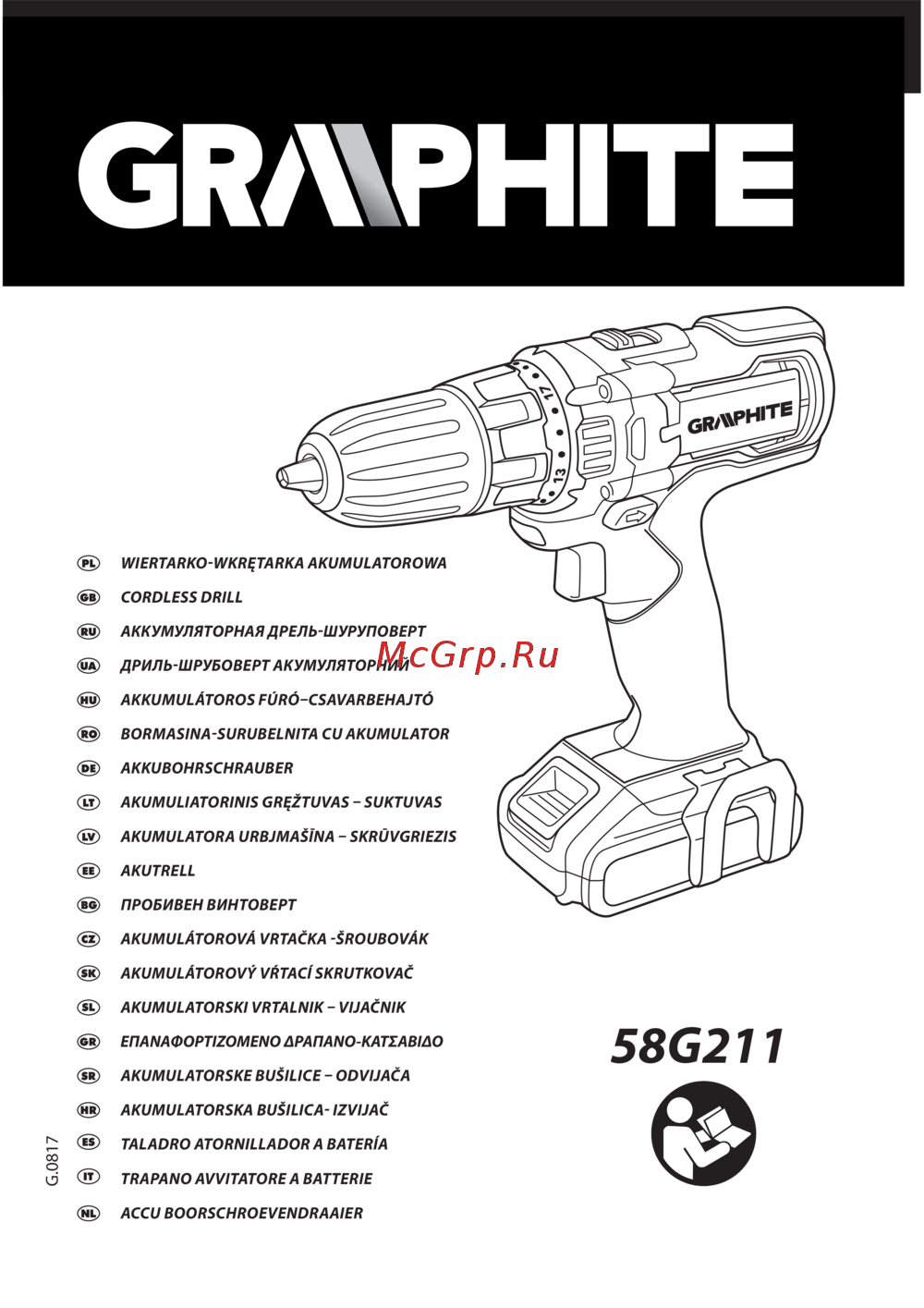 GRAPHITE

GRAPHITE

17

13

McGrp.Ru

PL WIERTARKO-WKRĘTARKA AKUMULATOROWA
GB CORDLESS DRILL
RU АККУМУЛЯТОРНАЯ ДРЕЛЬ-ШУРУПОВЕРТ
UA ДРИЛЬ-ШРУБОВЕРТ АКУМУЛЯТОРНИЙ
HU AKKUMULÁTOROS FÚRÓ–CSAVARBEHAJTÓ
RO BORMASINA-SURUBELNITA CU AKUMULATOR
DE AKKUBOHRSCHRAUBER
LT AKUMULIATORINIS GRĘŽTUVAS – SUKTUVAS
LV AKUMULATORA URBJMAŠĪNA – SKRŪVGRIEZIS
EE AKUTRELL
BG ПРОБИВЕН ВИНТОВЕРТ
CZ AKUMULÁTOROVÁ VRTAČKA -ŠROUBOVÁK
SK AKUMULÁTOROVÝ VŔTACÍ SKRUTKOVAČ
SL AKUMULATORSKI VRTALNIK – VIJAČNIK
GR ΕΠΑΝΑΦΟΡΤΙΖΟΜΕΝΟ ΔΡΑΠΑΝΟ-ΚΑΤΣΑΒΙΔΟ
SR AKUMULATORSKE BUŠILICE – ODVIJAČA
HR AKUMULATORSKA BUŠILICA- IZVIJAČ
ES TALADRO ATORNILLADOR A BATERÍA
IT TRAPANO AVVITATORE A BATTERIE
NL ACCU BOORSCHROEVENDRAAIER

58G211

G.0817